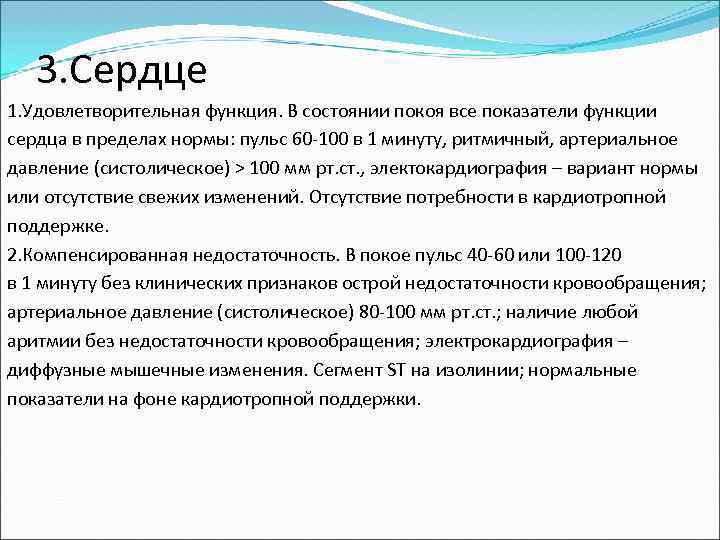 3.Сердце

1.Удовлетворительная функция. В состоянии покоя все показатели функции сердца в пределах нормы: пульс 60-100 в 1 минуту, ритмичный, артериальное давление (систолическое) > 100 мм рт.ст., электокардиография – вариант нормы или отсутствие свежих изменений. Отсутствие потребности в кардиотропной поддержке.
2.Компенсированная недостаточность. В покое пульс 40-60 или 100-120 в 1 минуту без клинических признаков острой недостаточности кровообращения; артериальное давление (систолическое) 80-100 мм рт.ст.; наличие любой аритмии без недостаточности кровообращения; электрокардиография – диффузные мышечные изменения. Сегмент ST на изолинии; нормальные показатели на фоне кардиотропной поддержки.